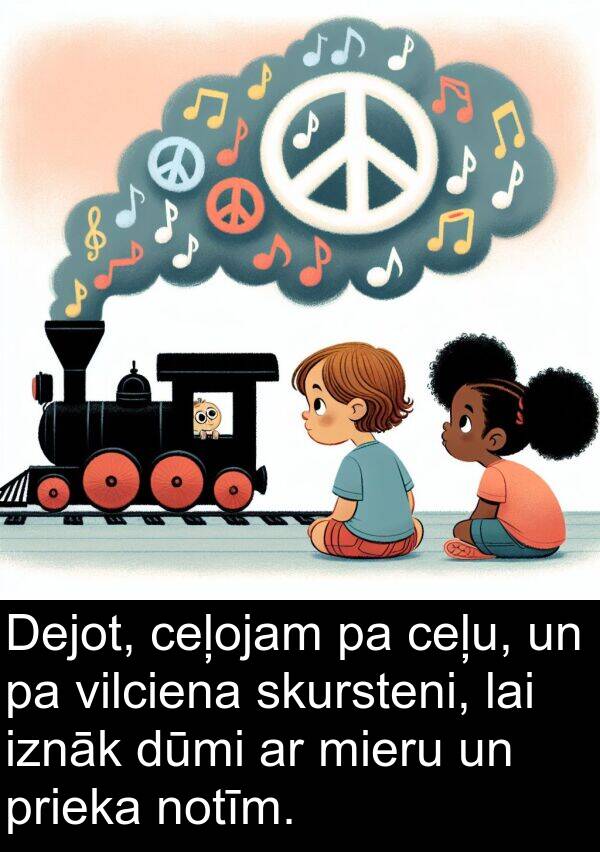 Dejot, ceļojam pa ceļu, un pa vilciena skursteni, lai iznāk dūmi ar mieru un prieka notīm.